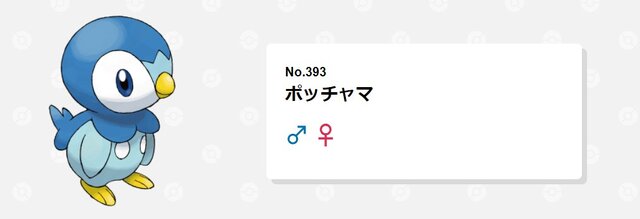 No.393
ポッチャマ
♂ ♀